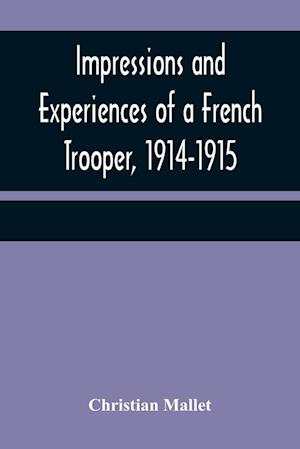 Impressions and Experiences of a French Trooper, 1914-1915

Christian Mallet